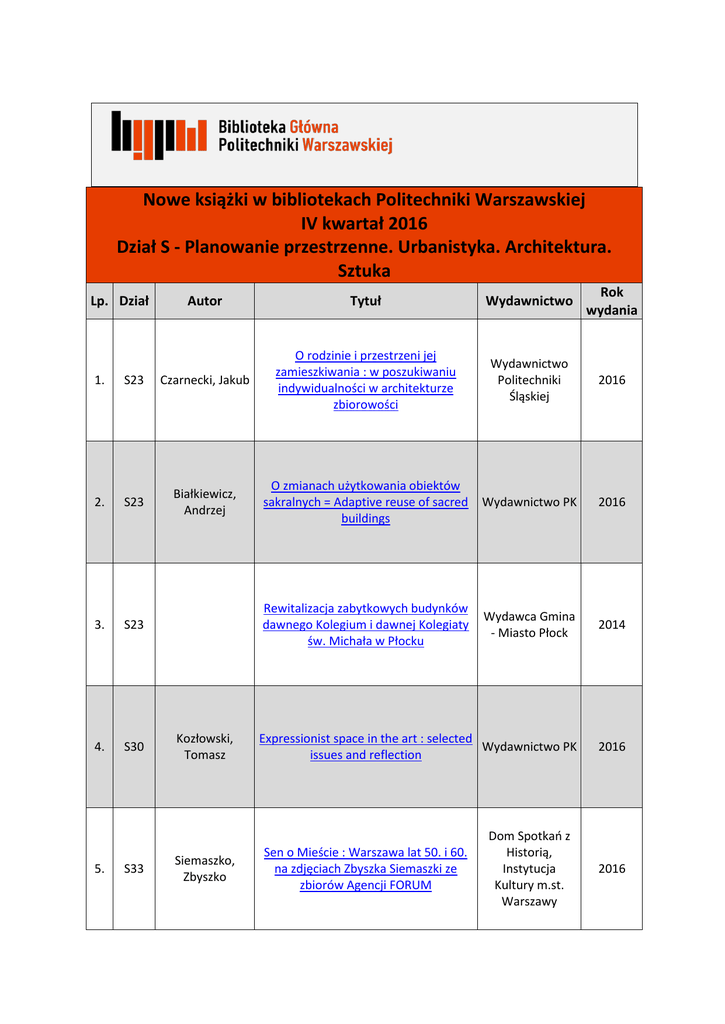 Biblioteka Główna Politechniki Warszawskiej

Nowe książki w bibliotekach Politechniki Warszawskiej
IV kwartał 2016
Dział S - Planowanie przestrzenne. Urbanistyka. Architektura. Sztuka

| Lp. | Dział | Autor | Tytuł | Wydawnictwo | Rok wydania |
|---|---|---|---|---|---|
| 1. | S23 | Czarnecki, Jakub | O rodzinie i przestrzeni jej zamieszkiwania : w poszukiwaniu indywidualności w architekturze zbiorowości | Wydawnictwo Politechniki Śląskiej | 2016 |
| 2. | S23 | Białkiewicz, Andrzej | O zmianach użytkowania obiektów sakralnych = Adaptive reuse of sacred buildings | Wydawnictwo PK | 2016 |
| 3. | S23 | | Rewitalizacja zabytkowych budynków dawnego Kolegium i dawnej Kolegiaty św. Michała w Płocku | Wydawca Gmina - Miasto Płock | 2014 |
| 4. | S30 | Kozłowski, Tomasz | Expressionist space in the art : selected issues and reflection | Wydawnictwo PK | 2016 |
| 5. | S33 | Siemaszko, Zbyszko | Sen o Mieście : Warszawa lat 50. i 60. na zdjęciach Zbyszka Siemaszki ze zbiorów Agencji FORUM | Dom Spotkań z Historią, Instytucja Kultury m.st. Warszawy | 2016 |